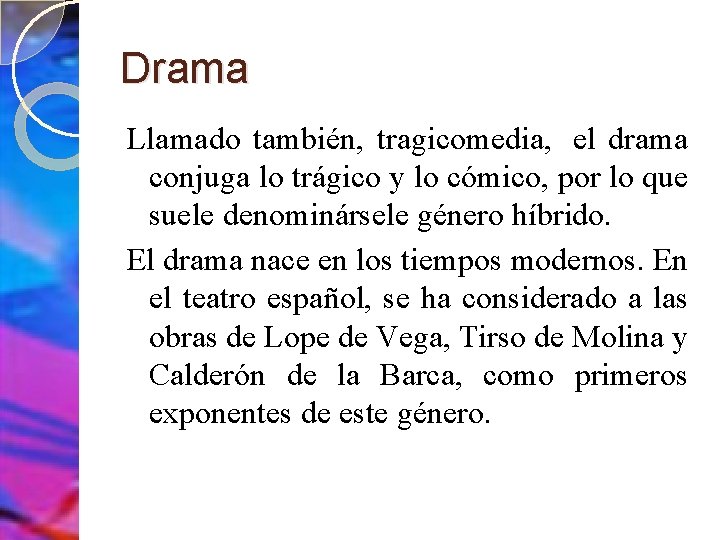 Drama

Llamado también, tragicomedia, el drama conjuga lo trágico y lo cómico, por lo que suele denominársele género híbrido.

El drama nace en los tiempos modernos. En el teatro español, se ha considerado a las obras de Lope de Vega, Tirso de Molina y Calderón de la Barca, como primeros exponentes de este género.